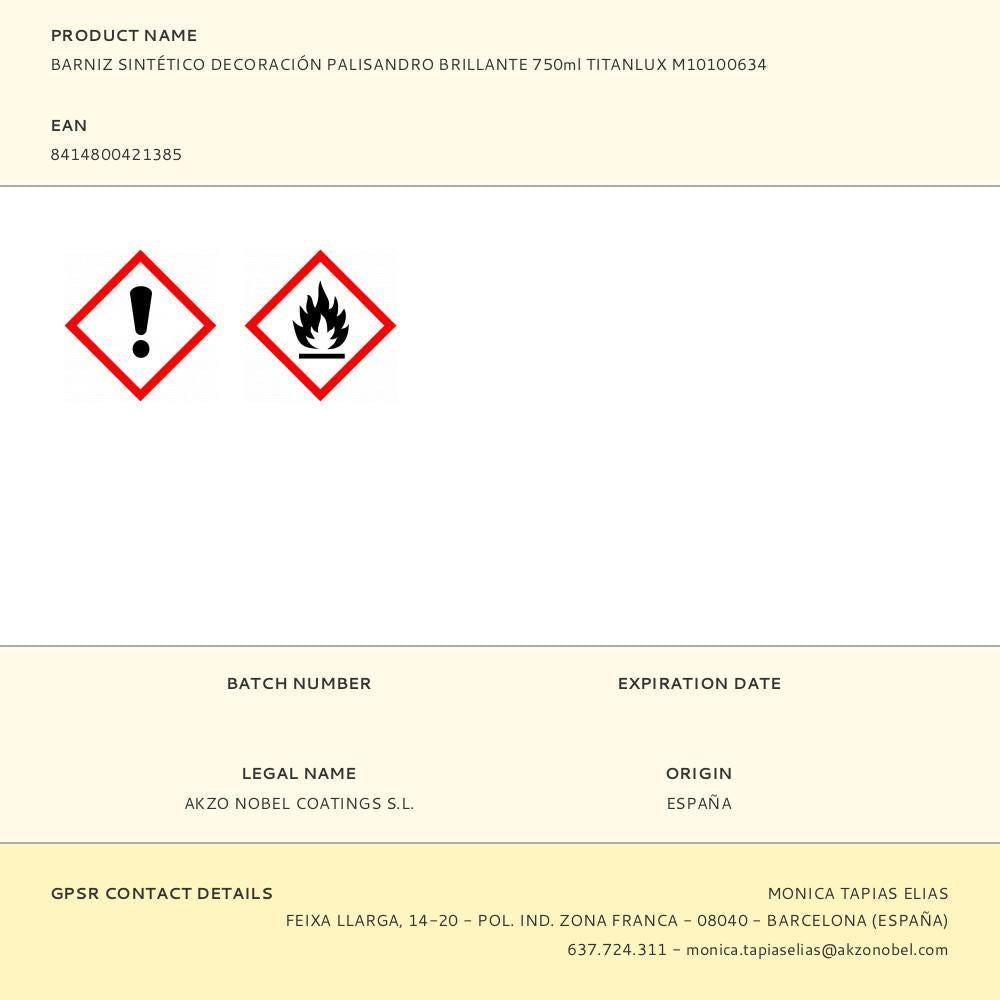 PRODUCT NAME
BARNIZ SINTÉTICO DECORACIÓN PALISANDRO BRILLANTE 750ml TITANLUX M10100634

EAN
8414800421385

BATCH NUMBER

EXPIRATION DATE

LEGAL NAME
AKZO NOBEL COATINGS S.L.

ORIGIN
ESPAÑA

GPSR CONTACT DETAILS

MONICA TAPIAS ELIAS
FEIXA LLARGA, 14-20 - POL. IND. ZONA FRANCA - 08040 - BARCELONA (ESPAÑA)
637.724.311 - monica.tapiaselias@akzonobel.com